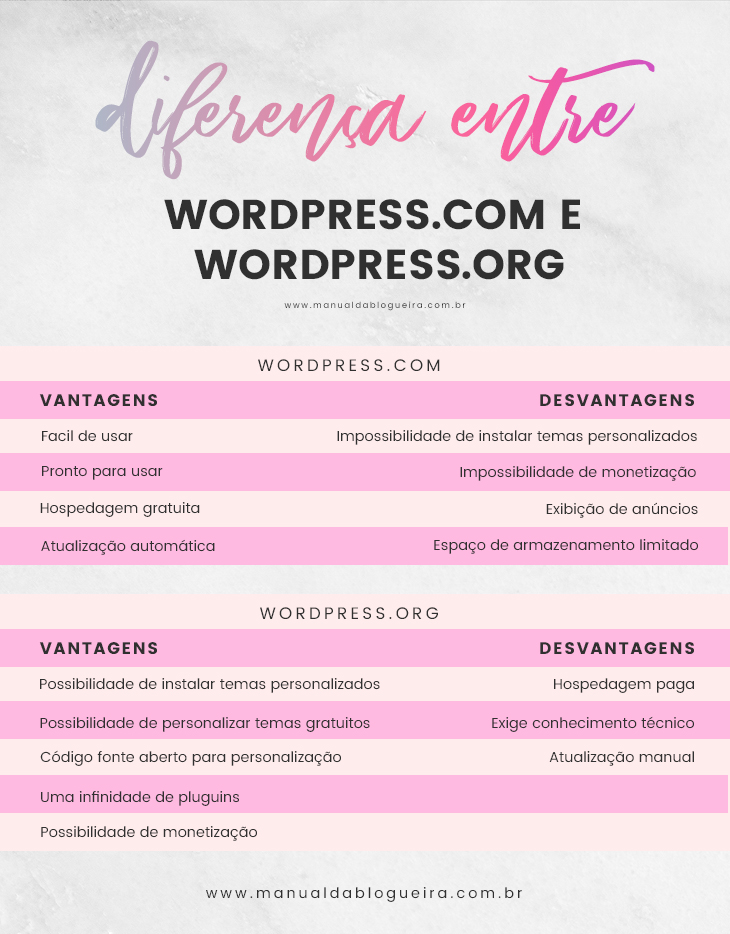 diferença entre

WORDPRESS.COM E WORDPRESS.ORG

www.manualdablogueira.com.br

WORDPRESS.COM

| VANTAGENS | DESVANTAGENS |
|---|---|
| Facil de usar | Impossibilidade de instalar temas personalizados |
| Pronto para usar | Impossibilidade de monetização |
| Hospedagem gratuita | Exibição de anúncios |
| Atualização automática | Espaço de armazenamento limitado |

WORDPRESS.ORG

| VANTAGENS | DESVANTAGENS |
|---|---|
| Possibilidade de instalar temas personalizados | Hospedagem paga |
| Possibilidade de personalizar temas gratuitos | Exige conhecimento técnico |
| Código fonte aberto para personalização | Atualização manual |
| Uma infinidade de pluguins | |
| Possibilidade de monetização | |

www.manualdablogueira.com.br